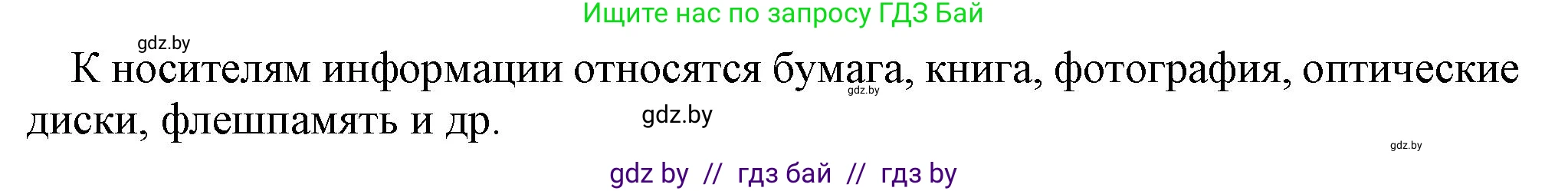 Ищите нас по запросу ГДЗ Бай

gdz.by

К носителям информации относятся бумага, книга, фотография, оптические диски, флешпамять и др.

gdz.by

gdz.by

gdz.by

gdz by // гдз бай // гдз by